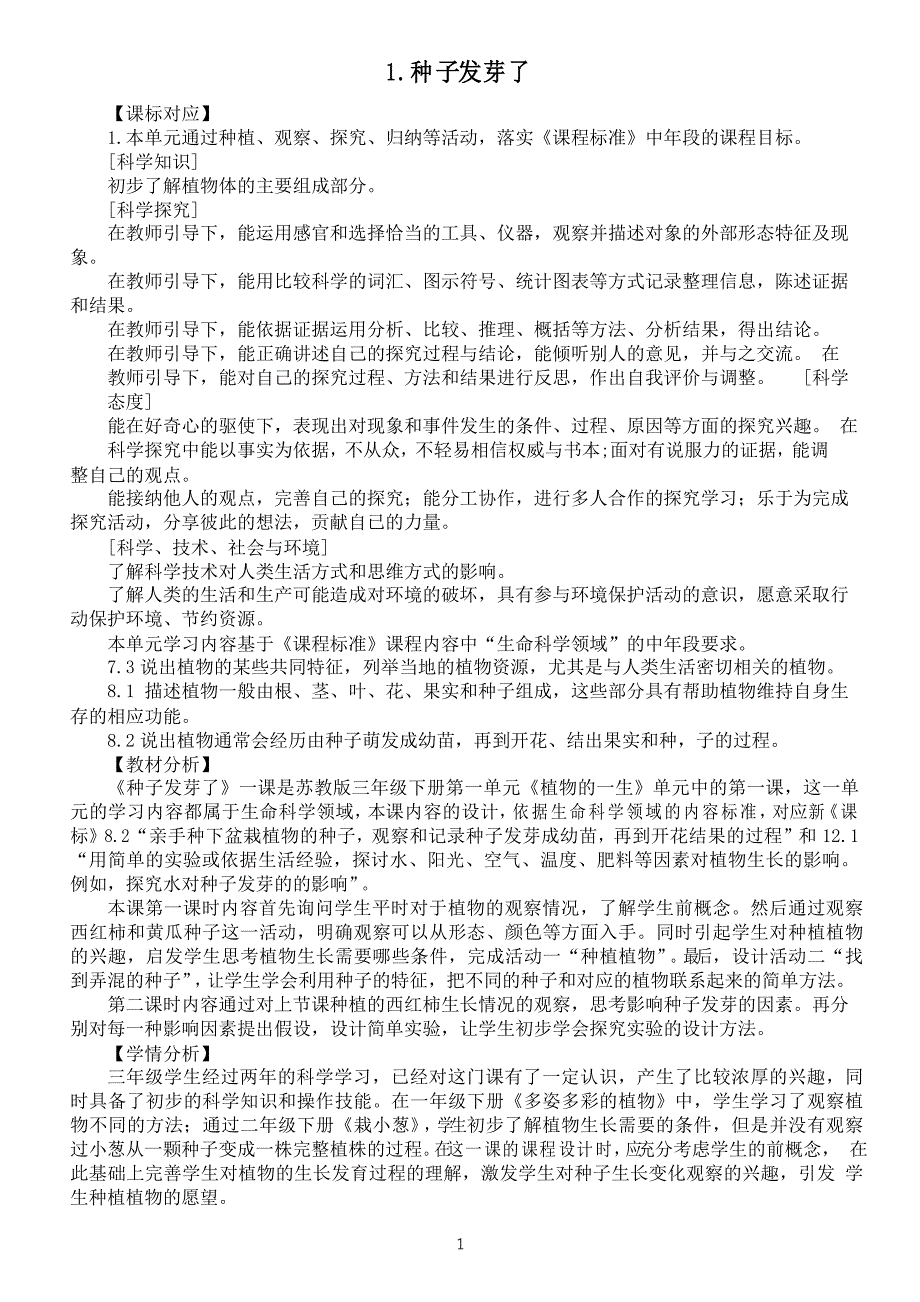 1.种子发芽了

【课标对应】

1.本单元通过种植、观察、探究、归纳等活动，落实《课程标准》中年段的课程目标。

[科学知识]

初步了解植物体的主要组成部分。

[科学探究]

在教师引导下，能运用感官和选择恰当的工具、仪器，观察并描述对象的外部形态特征及现象。

在教师引导下，能用比较科学的词汇、图示符号、统计图表等方式记录整理信息，陈述证据和结果。

在教师引导下，能依据证据运用分析、比较、推理、概括等方法、分析结果，得出结论。

在教师引导下，能正确讲述自己的探究过程与结论，能倾听别人的意见，并与之交流。 在教师引导下，能对自己的探究过程、方法和结果进行反思，作出自我评价与调整。 [科学态度]

能在好奇心的驱使下，表现出对现象和事件发生的条件、过程、原因等方面的探究兴趣。 在科学探究中能以事实为依据，不从众，不轻易相信权威与书本;面对有说服力的证据，能调整自己的观点。

能接纳他人的观点，完善自己的探究；能分工协作，进行多人合作的探究学习；乐于为完成探究活动，分享彼此的想法，贡献自己的力量。

[科学、技术、社会与环境]

了解科学技术对人类生活方式和思维方式的影响。

了解人类的生活和生产可能造成对环境的破坏，具有参与环境保护活动的意识，愿意采取行动保护环境、节约资源。

本单元学习内容基于《课程标准》课程内容中“生命科学领域”的中年段要求。

7.3 说出植物的某些共同特征，列举当地的植物资源，尤其是与人类生活密切相关的植物。

8.1 描述植物一般由根、茎、叶、花、果实和种子组成，这些部分具有帮助植物维持自身生存的相应功能。

8.2 说出植物通常会经历由种子萌发成幼苗，再到开花、结出果实和种，子的过程。

【教材分析】

《种子发芽了》一课是苏教版三年级下册第一单元《植物的一生》单元中的第一课，这一单元的学习内容都属于生命科学领域，本课内容的设计，依据生命科学领域的内容标准，对应新《课标》8.2“亲手种下盆栽植物的种子，观察和记录种子发芽成幼苗，再到开花结果的过程”和 12.1“用简单的实验或依据生活经验，探讨水、阳光、空气、温度、肥料等因素对植物生长的影响。例如，探究水对种子发芽的的影响”。

本课第一课时内容首先询问学生平时对于植物的观察情况，了解学生前概念。然后通过观察西红柿和黄瓜种子这一活动，明确观察可以从形态、颜色等方面入手。同时引起学生对种植植物的兴趣，启发学生思考植物生长需要哪些条件，完成活动一“种植植物”。最后，设计活动二“找到弄混的种子”，让学生学会利用种子的特征，把不同的种子和对应的植物联系起来的简单方法。

第二课时内容通过对上节课种植的西红柿生长情况的观察，思考影响种子发芽的因素。再分别对每一种影响因素提出假设，设计简单实验，让学生初步学会探究实验的设计方法。

【学情分析】

三年级学生经过两年的科学学习，已经对这门课有了一定认识，产生了比较浓厚的兴趣，同时具备了初步的科学知识和操作技能。在一年级下册《多姿多彩的植物》中，学生学习了观察植物不同的方法；通过二年级下册《栽小葱》，学生初步了解植物生长需要的条件，但是并没有观察过小葱从一颗种子变成一株完整植株的过程。在这一课的课程设计时，应充分考虑学生的前概念， 在此基础上完善学生对植物的生长发育过程的理解，激发学生对种子生长变化观察的兴趣，引发 学生种植植物的愿望。

1